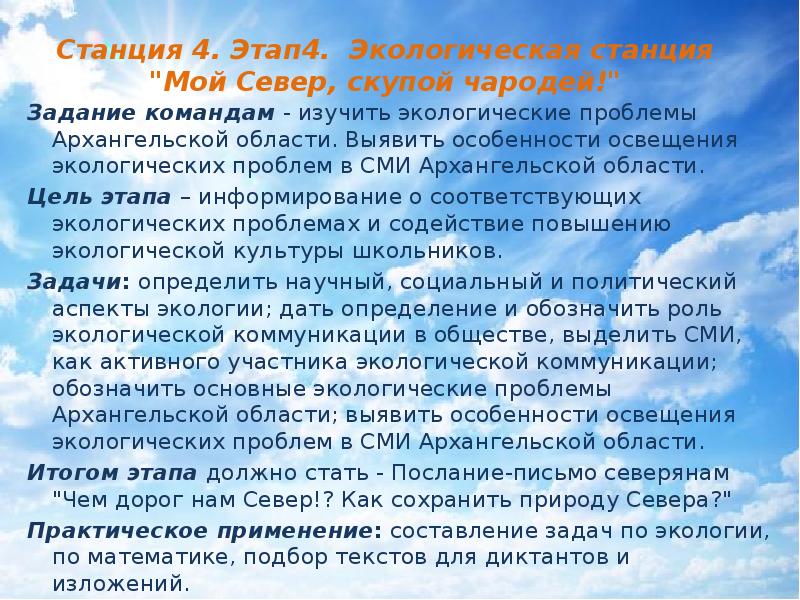 Станция 4. Этап4. Экологическая станция "Мой Север, скупой чародей!"

Задание командам - изучить экологические проблемы Архангельской области. Выявить особенности освещения экологических проблем в СМИ Архангельской области.

Цель этапа – информирование о соответствующих экологических проблемах и содействие повышению экологической культуры школьников.

Задачи: определить научный, социальный и политический аспекты экологии; дать определение и обозначить роль экологической коммуникации в обществе, выделить СМИ, как активного участника экологической коммуникации; обозначить основные экологические проблемы Архангельской области; выявить особенности освещения экологических проблем в СМИ Архангельской области.

Итогом этапа должно стать - Послание-письмо северянам "Чем дорог нам Север!? Как сохранить природу Севера?"

Практическое применение: составление задач по экологии, по математике, подбор текстов для диктантов и изложений.